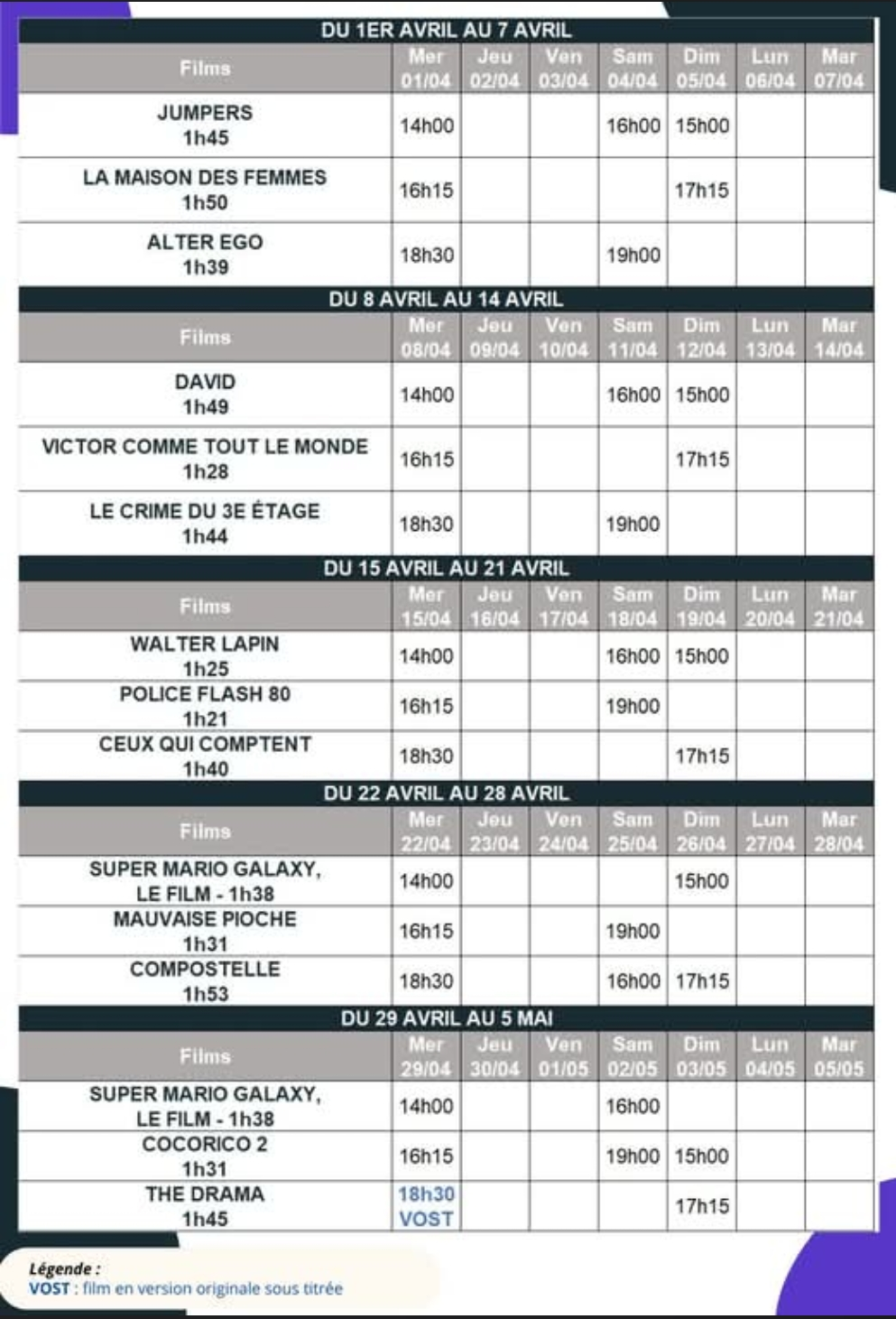 DU 1ER AVRIL AU 7 AVRIL

| Films | Mer 01/04 | Jeu 02/04 | Ven 03/04 | Sam 04/04 | Dim 05/04 | Lun 06/04 | Mar 07/04 |
|---|---|---|---|---|---|---|---|
| JUMPERS 1h45 | 14h00 | | | 16h00 | 15h00 | | |
| LA MAISON DES FEMMES 1h50 | 16h15 | | | | 17h15 | | |
| ALTER EGO 1h39 | 18h30 | | | 19h00 | | | |

DU 8 AVRIL AU 14 AVRIL

| Films | Mer 08/04 | Jeu 09/04 | Ven 10/04 | Sam 11/04 | Dim 12/04 | Lun 13/04 | Mar 14/04 |
|---|---|---|---|---|---|---|---|
| DAVID 1h49 | 14h00 | | | 16h00 | 15h00 | | |
| VICTOR COMME TOUT LE MONDE 1h28 | 16h15 | | | | 17h15 | | |
| LE CRIME DU 3E ÉTAGE 1h44 | 18h30 | | | 19h00 | | | |

DU 15 AVRIL AU 21 AVRIL

| Films | Mer 15/04 | Jeu 16/04 | Ven 17/04 | Sam 18/04 | Dim 19/04 | Lun 20/04 | Mar 21/04 |
|---|---|---|---|---|---|---|---|
| WALTER LAPIN 1h25 | 14h00 | | | 16h00 | 15h00 | | |
| POLICE FLASH 80 1h21 | 16h15 | | | 19h00 | | | |
| CEUX QUI COMPTENT 1h40 | 18h30 | | | | 17h15 | | |

DU 22 AVRIL AU 28 AVRIL

| Films | Mer 22/04 | Jeu 23/04 | Ven 24/04 | Sam 25/04 | Dim 26/04 | Lun 27/04 | Mar 28/04 |
|---|---|---|---|---|---|---|---|
| SUPER MARIO GALAXY, LE FILM - 1h38 | 14h00 | | | | 15h00 | | |
| MAUVAISE PIOCHE 1h31 | 16h15 | | | 19h00 | | | |
| COMPOSTELLE 1h53 | 18h30 | | | 16h00 | 17h15 | | |

DU 29 AVRIL AU 5 MAI

| Films | Mer 29/04 | Jeu 30/04 | Ven 01/05 | Sam 02/05 | Dim 03/05 | Lun 04/05 | Mar 05/05 |
|---|---|---|---|---|---|---|---|
| SUPER MARIO GALAXY, LE FILM - 1h38 | 14h00 | | | 16h00 | | | |
| COCORICO 2 1h31 | 16h15 | | | 19h00 | 15h00 | | |
| THE DRAMA 1h45 | 18h30 VOST | | | | 17h15 | | |

Légende :
VOST : film en version originale sous titrée